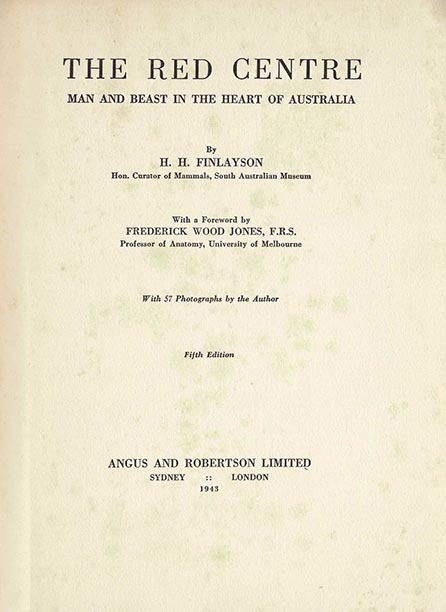 THE RED CENTRE
MAN AND BEAST IN THE HEART OF AUSTRALIA

By
H. H. FINLAYSON
Hon. Curator of Mammals, South Australian Museum

With a Foreword by
FREDERICK WOOD JONES, F.R.S.
Professor of Anatomy, University of Melbourne

With 57 Photographs by the Author

Fifth Edition

ANGUS AND ROBERTSON LIMITED
SYDNEY :: LONDON
1943